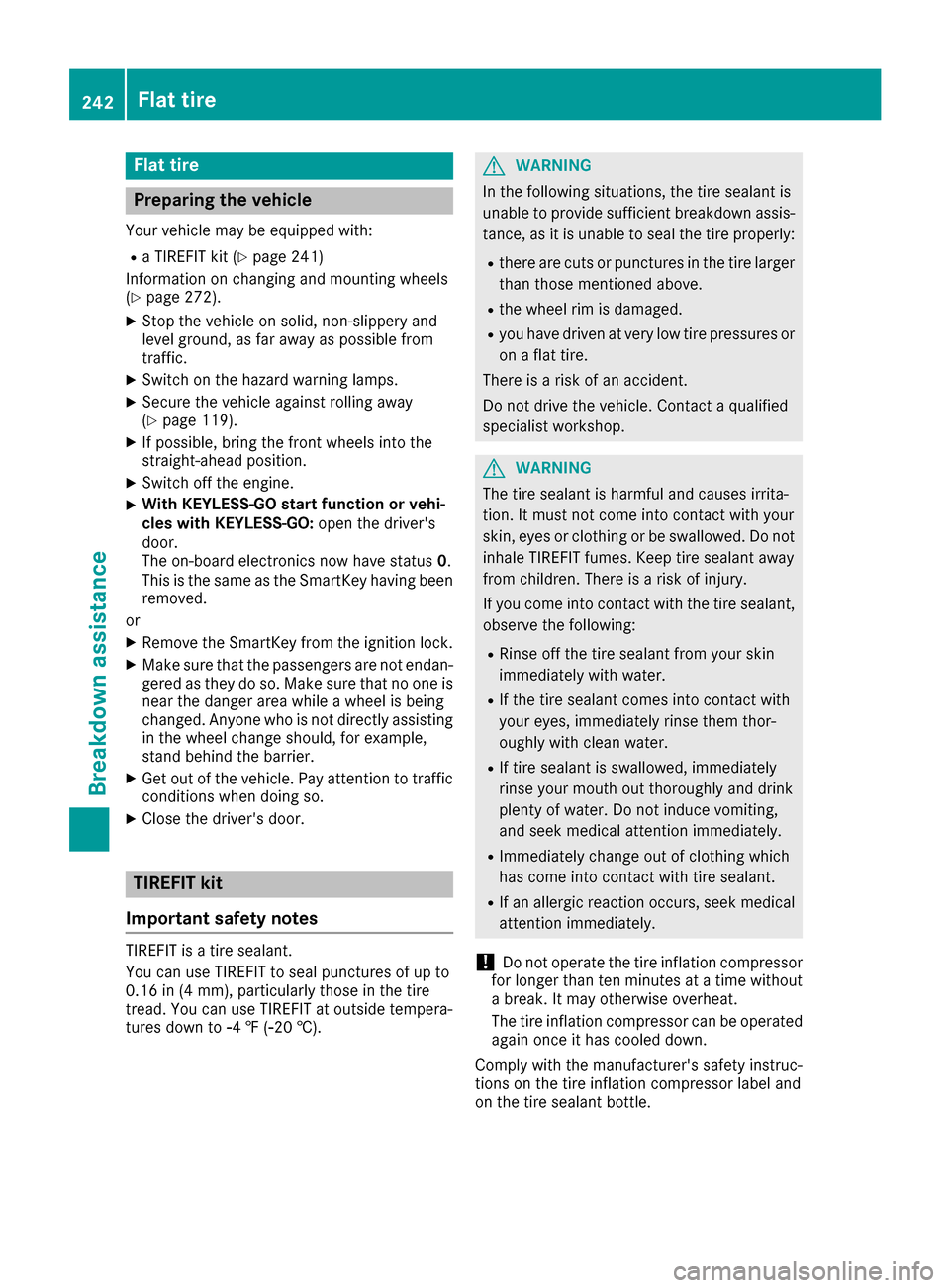 242 Flat tire

Breakdown assistance

Flat tire

Preparing the vehicle

Your vehicle may be equipped with:

• a TIREFIT kit (▷ page 241)

Information on changing and mounting wheels (▷ page 272).

▶ Stop the vehicle on solid, non-slippery and level ground, as far away as possible from traffic.

▶ Switch on the hazard warning lamps.

▶ Secure the vehicle against rolling away (▷ page 119).

▶ If possible, bring the front wheels into the straight-ahead position.

▶ Switch off the engine.

▶ With KEYLESS-GO start function or vehicles with KEYLESS-GO: open the driver's door.
The on-board electronics now have status 0. This is the same as the SmartKey having been removed.

or

▶ Remove the SmartKey from the ignition lock.

▶ Make sure that the passengers are not endangered as they do so. Make sure that no one is near the danger area while a wheel is being changed. Anyone who is not directly assisting in the wheel change should, for example, stand behind the barrier.

▶ Get out of the vehicle. Pay attention to traffic conditions when doing so.

▶ Close the driver's door.

TIREFIT kit

Important safety notes

TIREFIT is a tire sealant.

You can use TIREFIT to seal punctures of up to 0.16 in (4 mm), particularly those in the tire tread. You can use TIREFIT at outside temperatures down to -4 ℉ (-20 ℃).

⚠ WARNING

In the following situations, the tire sealant is unable to provide sufficient breakdown assistance, as it is unable to seal the tire properly:

• there are cuts or punctures in the tire larger than those mentioned above.

• the wheel rim is damaged.

• you have driven at very low tire pressures or on a flat tire.

There is a risk of an accident.

Do not drive the vehicle. Contact a qualified specialist workshop.

⚠ WARNING

The tire sealant is harmful and causes irritation. It must not come into contact with your skin, eyes or clothing or be swallowed. Do not inhale TIREFIT fumes. Keep tire sealant away from children. There is a risk of injury.

If you come into contact with the tire sealant, observe the following:

• Rinse off the tire sealant from your skin immediately with water.

• If the tire sealant comes into contact with your eyes, immediately rinse them thoroughly with clean water.

• If tire sealant is swallowed, immediately rinse your mouth out thoroughly and drink plenty of water. Do not induce vomiting, and seek medical attention immediately.

• Immediately change out of clothing which has come into contact with tire sealant.

• If an allergic reaction occurs, seek medical attention immediately.

! Do not operate the tire inflation compressor for longer than ten minutes at a time without a break. It may otherwise overheat.
The tire inflation compressor can be operated again once it has cooled down.

Comply with the manufacturer's safety instructions on the tire inflation compressor label and on the tire sealant bottle.

carmanualsonline.info